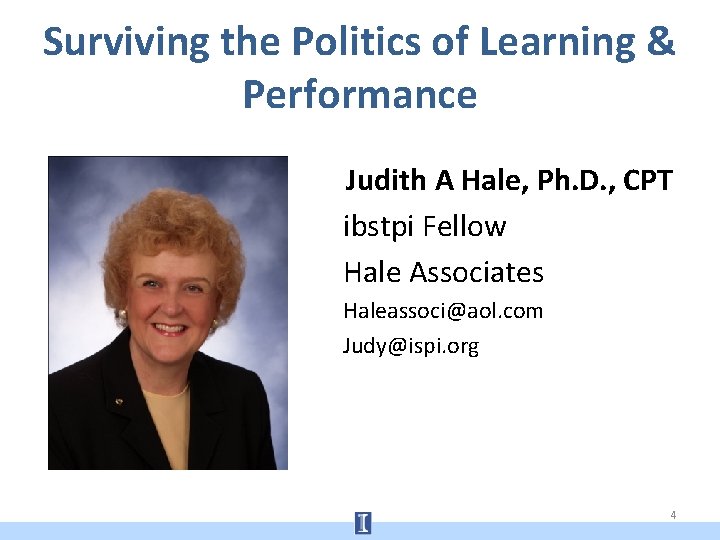 Surviving the Politics of Learning & Performance

Judith A Hale, Ph.D., CPT

ibstpi Fellow

Hale Associates

Haleassoci@aol.com

Judy@ispi.org

4